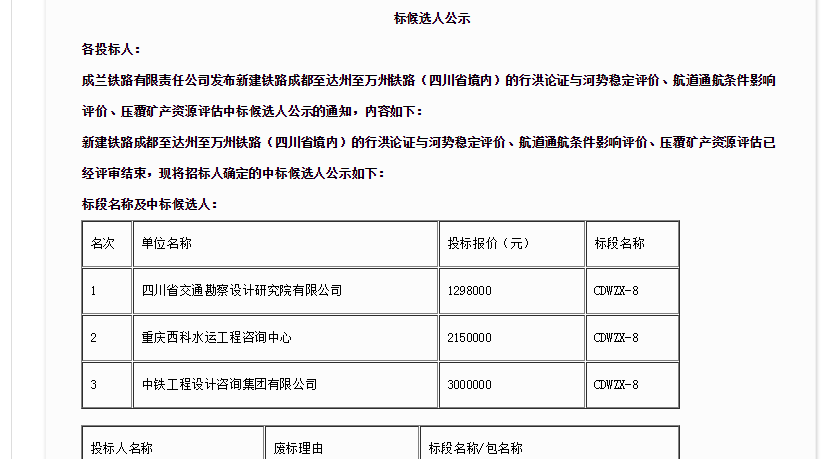 标候选人公示

各投标人：

成兰铁路有限责任公司发布新建铁路成都至达州至万州铁路（四川省境内）的行洪论证与河势稳定评价、航道通航条件影响评价、压覆矿产资源评估中标候选人公示的通知，内容如下：

新建铁路成都至达州至万州铁路（四川省境内）的行洪论证与河势稳定评价、航道通航条件影响评价、压覆矿产资源评估已经评审结束，现将招标人确定的中标候选人公示如下：

标段名称及中标候选人：

| 名次 | 单位名称 | 投标报价（元） | 标段名称 |
|---|---|---|---|
| 1 | 四川省交通勘察设计研究院有限公司 | 1298000 | CDWZX-8 |
| 2 | 重庆西科水运工程咨询中心 | 2150000 | CDWZX-8 |
| 3 | 中铁工程设计咨询集团有限公司 | 3000000 | CDWZX-8 |

| 投标人名称 | 废标理由 | 标段名称/包名称 |
|---|---|---|